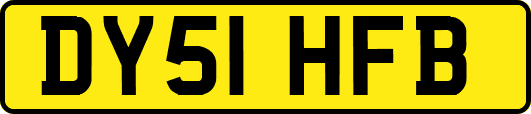 DY51 HFB